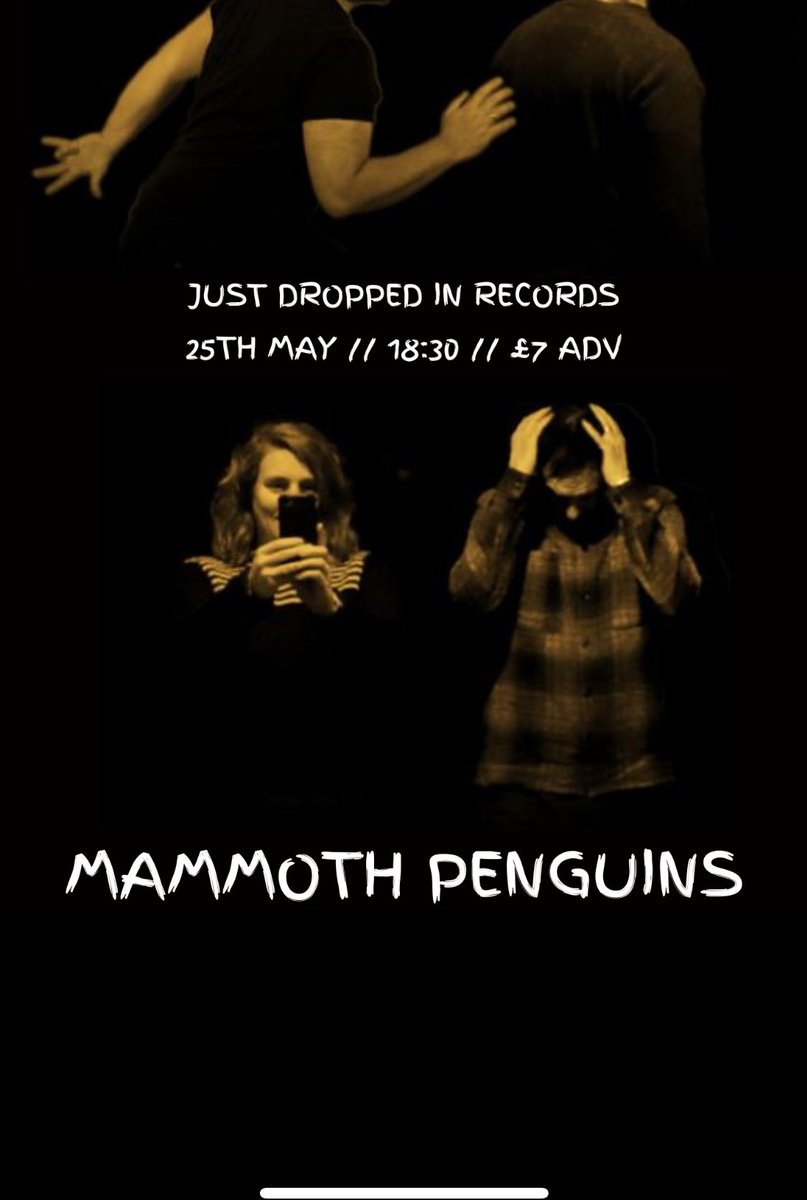 JUST DROPPED IN RECORDS
25TH MAY // 18:30 // £7 ADV

MAMMOTH PENGUINS